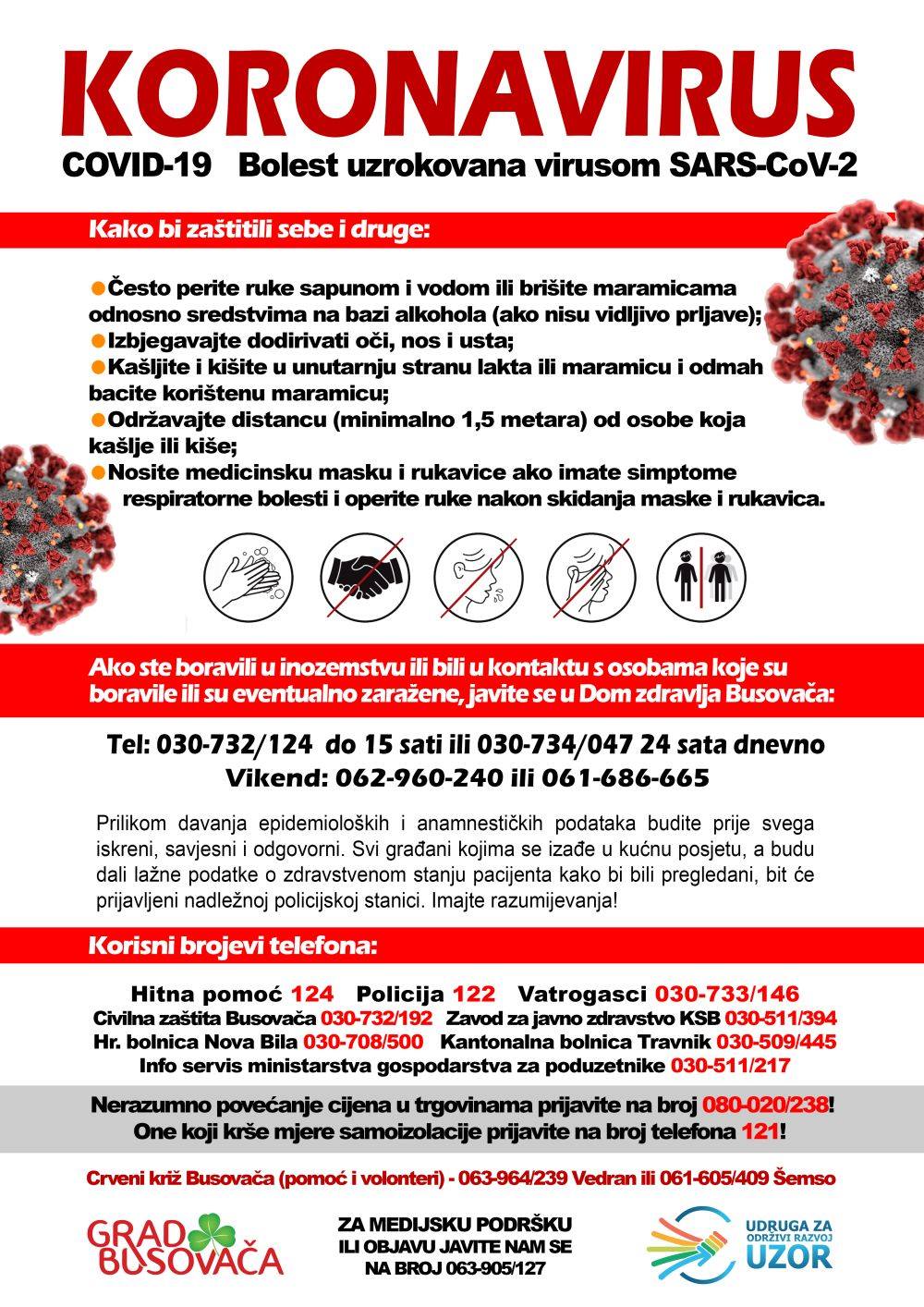 KORONAVIRUS

COVID-19 Bolest uzrokovana virusom SARS-CoV-2

Kako bi zaštitili sebe i druge:

Često perite ruke sapunom i vodom ili brišite maramicama odnosno sredstvima na bazi alkohola (ako nisu vidljivo prljave);
Izbjegavajte dodirivati oči, nos i usta;
Kašljite i kišite u unutarnju stranu lakta ili maramicu i odmah bacite korištenu maramicu;
Održavajte distancu (minimalno 1,5 metara) od osobe koja kašlje ili kiše;
Nosite medicinsku masku i rukavice ako imate simptome respiratorne bolesti i operite ruke nakon skidanja maske i rukavica.

Ako ste boravili u inozemstvu ili bili u kontaktu s osobama koje su boravile ili su eventualno zaražene, javite se u Dom zdravlja Busovača:

Tel: 030-732/124 do 15 sati ili 030-734/047 24 sata dnevno
Vikend: 062-960-240 ili 061-686-665

Prilikom davanja epidemioloških i anamnestičkih podataka budite prije svega iskreni, savjesni i odgovorni. Svi građani kojima se izađe u kućnu posjetu, a budu dali lažne podatke o zdravstvenom stanju pacijenta kako bi bili pregledani, bit će prijavljeni nadležnoj policijskoj stanici. Imajte razumijevanja!

Korisni brojevi telefona:

Hitna pomoć 124 Policija 122 Vatrogasci 030-733/146
Civilna zaštita Busovača 030-732/192 Zavod za javno zdravstvo KSB 030-511/394
Hr. bolnica Nova Bila 030-708/500 Kantonalna bolnica Travnik 030-509/445
Info servis ministarstva gospodarstva za poduzetnike 030-511/217

Nerazumno povećanje cijena u trgovinama prijavite na broj 080-020/238!
One koji krše mjere samoizolacije prijavite na broj telefona 121!

Crveni križ Busovača (pomoć i volonteri) - 063-964/239 Vedran ili 061-605/409 Šemso

GRAD BUSOVAČA

ZA MEDIJSKU PODRŠKU ILI OBJAVU JAVITE NAM SE NA BROJ 063-905/127

UDRUGA ZA ODRŽIVI RAZVOJ UZOR